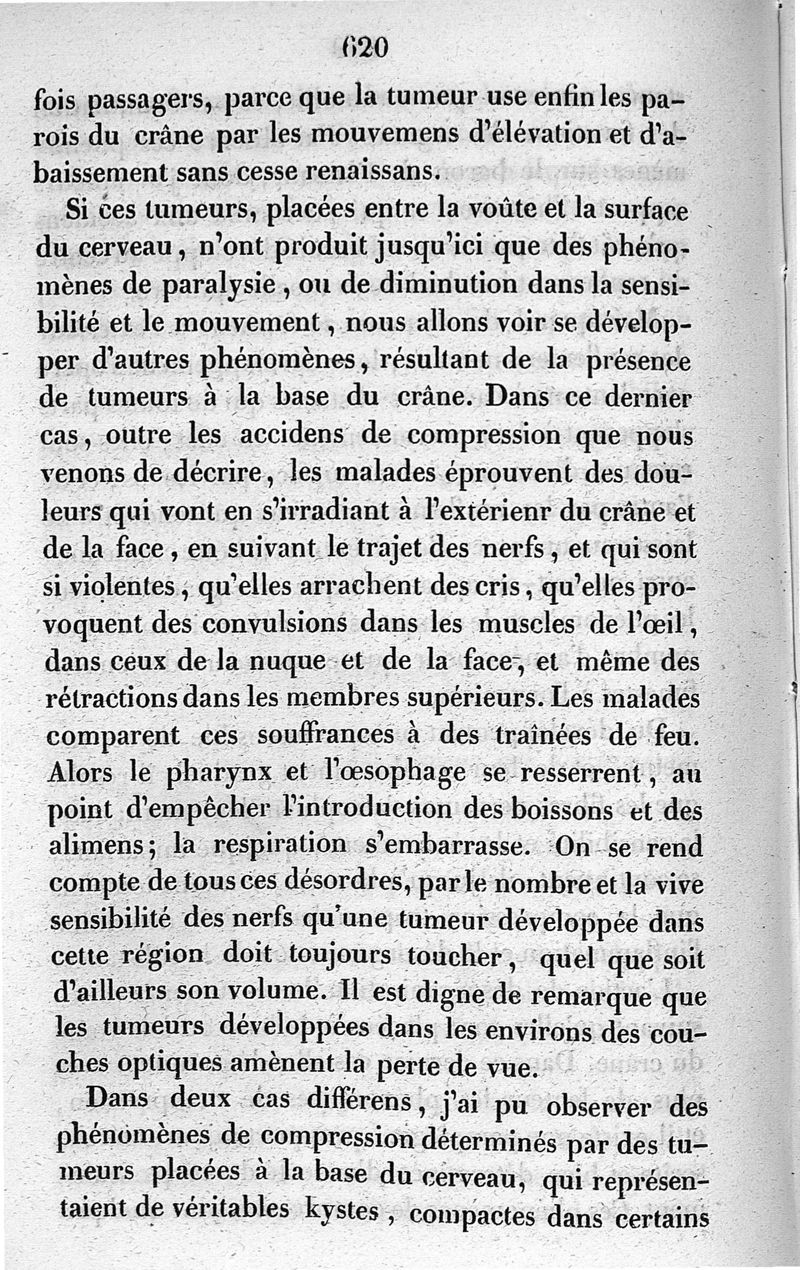 620

fois passagers, parce que la tumeur use enfin les parois du crâne par les mouvemens d'élévation et d'abaissement sans cesse renaissans.

Si ces tumeurs, placées entre la voûte et la surface du cerveau, n'ont produit jusqu'ici que des phénomènes de paralysie, ou de diminution dans la sensibilité et le mouvement, nous allons voir se développer d'autres phénomènes, résultant de la présence de tumeurs à la base du crâne. Dans ce dernier cas, outre les accidens de compression que nous venons de décrire, les malades éprouvent des douleurs qui vont en s'irradiant à l'extérienr du crâne et de la face, en suivant le trajet des nerfs, et qui sont si violentes, qu'elles arrachent des cris, qu'elles provoquent des convulsions dans les muscles de l'œil, dans ceux de la nuque et de la face, et même des rétractions dans les membres supérieurs. Les malades comparent ces souffrances à des traînées de feu. Alors le pharynx et l'œsophage se resserrent, au point d'empêcher l'introduction des boissons et des alimens; la respiration s'embarrasse. On se rend compte de tous ces désordres, par le nombre et la vive sensibilité des nerfs qu'une tumeur développée dans cette région doit toujours toucher, quel que soit d'ailleurs son volume. Il est digne de remarque que les tumeurs développées dans les environs des couches optiques amènent la perte de vue.

Dans deux cas différens, j'ai pu observer des phénomènes de compression déterminés par des tumeurs placées à la base du cerveau, qui représentaient de véritables kystes, compactes dans certains